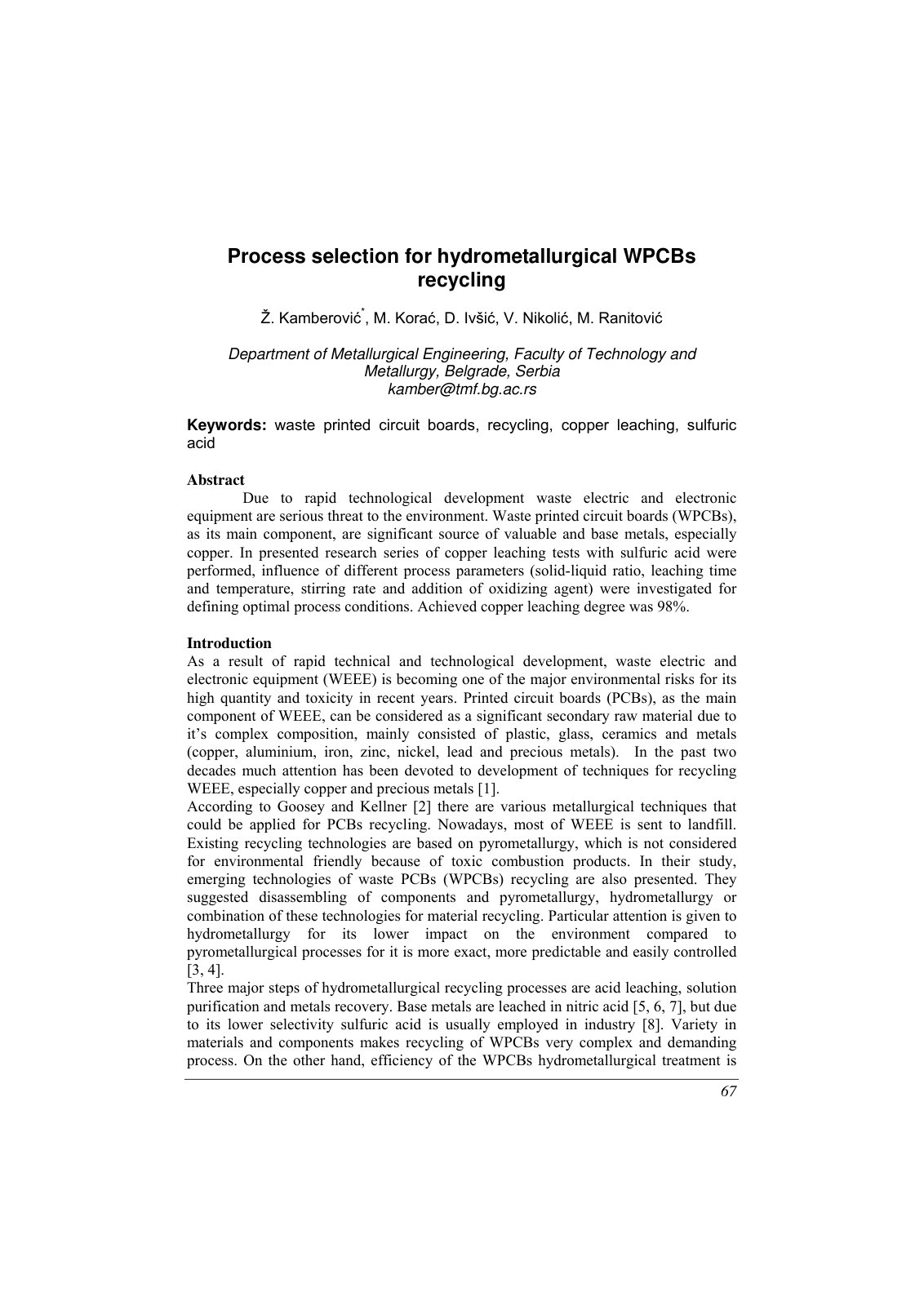 Process selection for hydrometallurgical WPCBs recycling

Ž. Kamberović$^{*}$, M. Korać, D. Ivšić, V. Nikolić, M. Ranitović

Department of Metallurgical Engineering, Faculty of Technology and Metallurgy, Belgrade, Serbia
kamber@tmf.bg.ac.rs

Keywords: waste printed circuit boards, recycling, copper leaching, sulfuric acid

Abstract

Due to rapid technological development waste electric and electronic equipment are serious threat to the environment. Waste printed circuit boards (WPCBs), as its main component, are significant source of valuable and base metals, especially copper. In presented research series of copper leaching tests with sulfuric acid were performed, influence of different process parameters (solid-liquid ratio, leaching time and temperature, stirring rate and addition of oxidizing agent) were investigated for defining optimal process conditions. Achieved copper leaching degree was 98%.

Introduction

As a result of rapid technical and technological development, waste electric and electronic equipment (WEEE) is becoming one of the major environmental risks for its high quantity and toxicity in recent years. Printed circuit boards (PCBs), as the main component of WEEE, can be considered as a significant secondary raw material due to it's complex composition, mainly consisted of plastic, glass, ceramics and metals (copper, aluminium, iron, zinc, nickel, lead and precious metals). In the past two decades much attention has been devoted to development of techniques for recycling WEEE, especially copper and precious metals [1].

According to Goosey and Kellner [2] there are various metallurgical techniques that could be applied for PCBs recycling. Nowadays, most of WEEE is sent to landfill. Existing recycling technologies are based on pyrometallurgy, which is not considered for environmental friendly because of toxic combustion products. In their study, emerging technologies of waste PCBs (WPCBs) recycling are also presented. They suggested disassembling of components and pyrometallurgy, hydrometallurgy or combination of these technologies for material recycling. Particular attention is given to hydrometallurgy for its lower impact on the environment compared to pyrometallurgical processes for it is more exact, more predictable and easily controlled [3, 4].

Three major steps of hydrometallurgical recycling processes are acid leaching, solution purification and metals recovery. Base metals are leached in nitric acid [5, 6, 7], but due to its lower selectivity sulfuric acid is usually employed in industry [8]. Variety in materials and components makes recycling of WPCBs very complex and demanding process. On the other hand, efficiency of the WPCBs hydrometallurgical treatment is

67